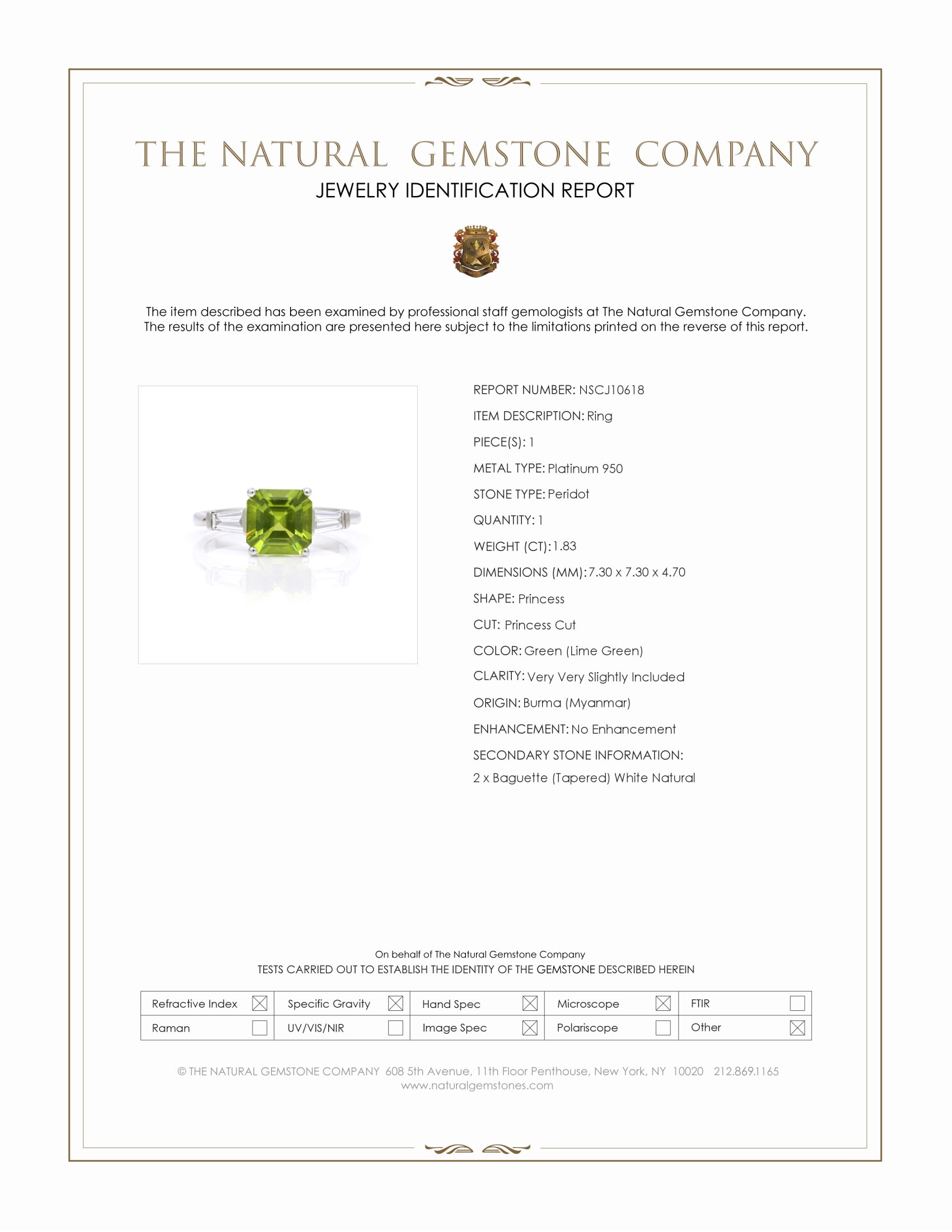 THE NATURAL GEMSTONE COMPANY
JEWELRY IDENTIFICATION REPORT

The item described has been examined by professional staff gemologists at The Natural Gemstone Company. The results of the examination are presented here subject to the limitations printed on the reverse of this report.

REPORT NUMBER: NSCJ10618
ITEM DESCRIPTION: Ring
PIECE(S): 1
METAL TYPE: Platinum 950
STONE TYPE: Peridot
QUANTITY: 1
WEIGHT (CT): 1.83
DIMENSIONS (MM): 7.30 x 7.30 x 4.70
SHAPE: Princess
CUT: Princess Cut
COLOR: Green (Lime Green)
CLARITY: Very Very Slightly Included
ORIGIN: Burma (Myanmar)
ENHANCEMENT: No Enhancement
SECONDARY STONE INFORMATION:
2 x Baguette (Tapered) White Natural

On behalf of The Natural Gemstone Company
TESTS CARRIED OUT TO ESTABLISH THE IDENTITY OF THE GEMSTONE DESCRIBED HEREIN

| Refractive Index ☒ | Specific Gravity ☒ | Hand Spec ☒ | Microscope ☒ | FTIR ☐ |
|---|---|---|---|---|
| Raman ☐ | UV/VIS/NIR ☐ | Image Spec ☒ | Polariscope ☐ | Other ☒ |

© THE NATURAL GEMSTONE COMPANY 608 5th Avenue, 11th Floor Penthouse, New York, NY 10020 212.869.1165
www.naturalgemstones.com